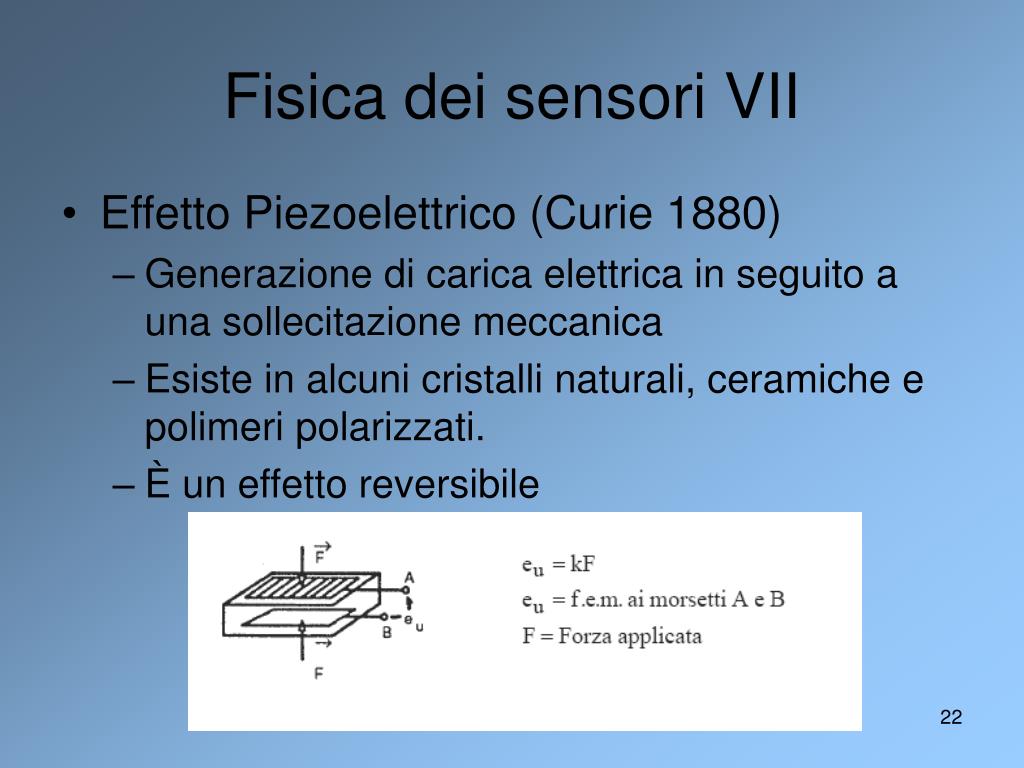 Fisica dei sensori VII

• Effetto Piezoelettrico (Curie 1880)
– Generazione di carica elettrica in seguito a una sollecitazione meccanica
– Esiste in alcuni cristalli naturali, ceramiche e polimeri polarizzati.
– È un effetto reversibile

$\vec{F}$
A
B
$e_u$
$\vec{F}$

$e_u = kF$
$e_u$ = f.e.m. ai morsetti A e B
F = Forza applicata

22